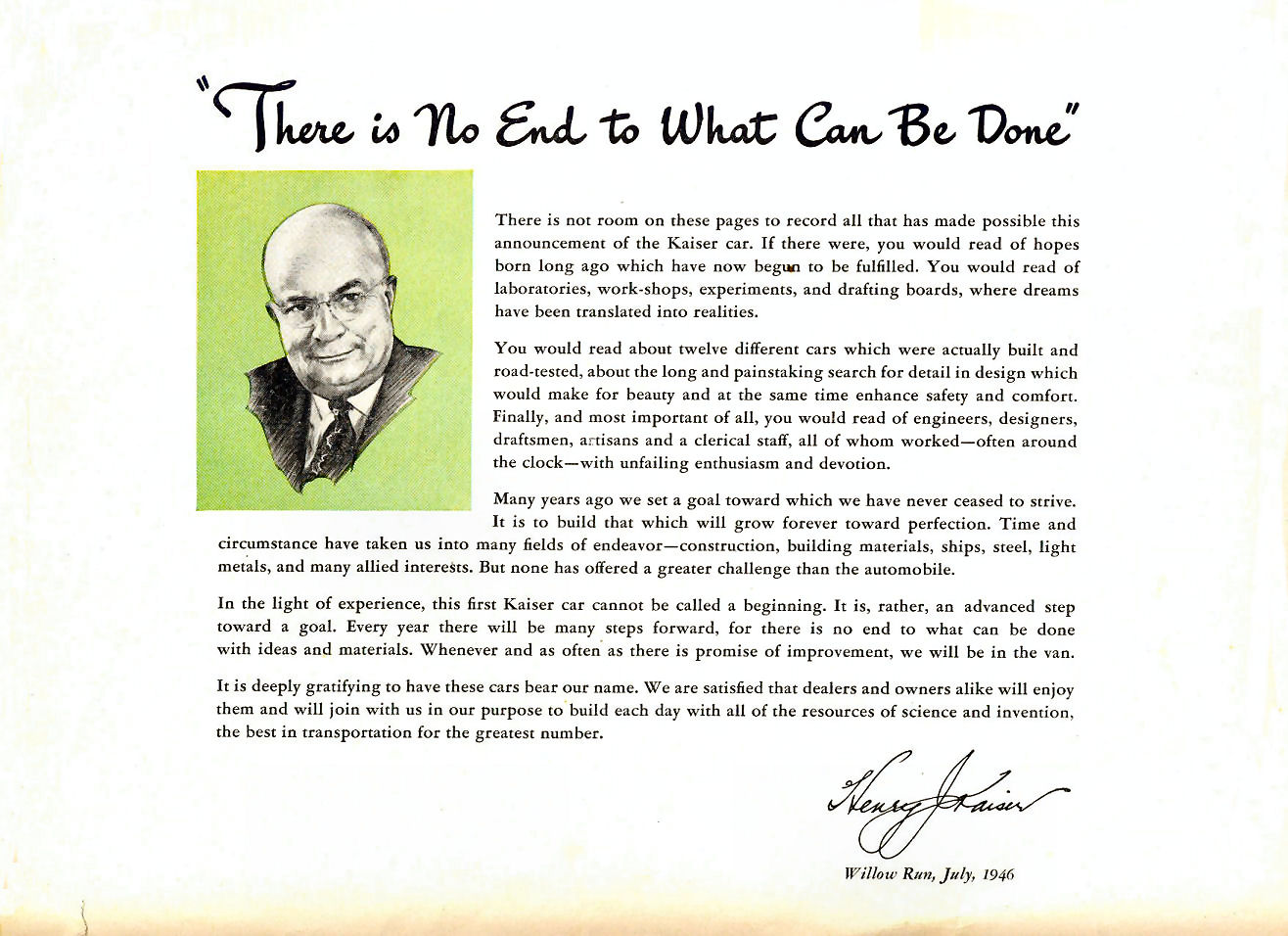 "There is No End to What Can Be Done"

There is not room on these pages to record all that has made possible this announcement of the Kaiser car. If there were, you would read of hopes born long ago which have now begun to be fulfilled. You would read of laboratories, work-shops, experiments, and drafting boards, where dreams have been translated into realities.

You would read about twelve different cars which were actually built and road-tested, about the long and painstaking search for detail in design which would make for beauty and at the same time enhance safety and comfort. Finally, and most important of all, you would read of engineers, designers, draftsmen, artisans and a clerical staff, all of whom worked—often around the clock—with unfailing enthusiasm and devotion.

Many years ago we set a goal toward which we have never ceased to strive. It is to build that which will grow forever toward perfection. Time and circumstance have taken us into many fields of endeavor—construction, building materials, ships, steel, light metals, and many allied interests. But none has offered a greater challenge than the automobile.

In the light of experience, this first Kaiser car cannot be called a beginning. It is, rather, an advanced step toward a goal. Every year there will be many steps forward, for there is no end to what can be done with ideas and materials. Whenever and as often as there is promise of improvement, we will be in the van.

It is deeply gratifying to have these cars bear our name. We are satisfied that dealers and owners alike will enjoy them and will join with us in our purpose to build each day with all of the resources of science and invention, the best in transportation for the greatest number.

Henry J Kaiser

Willow Run, July, 1946